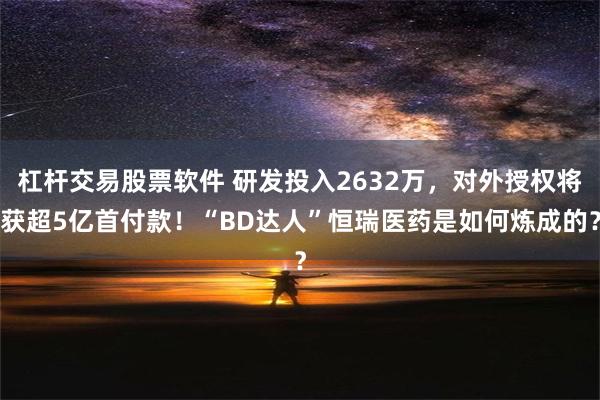 杠杆交易股票软件 研发投入2632万，对外授权将获超5亿首付款！“BD达人”恒瑞医药是如何炼成的？？